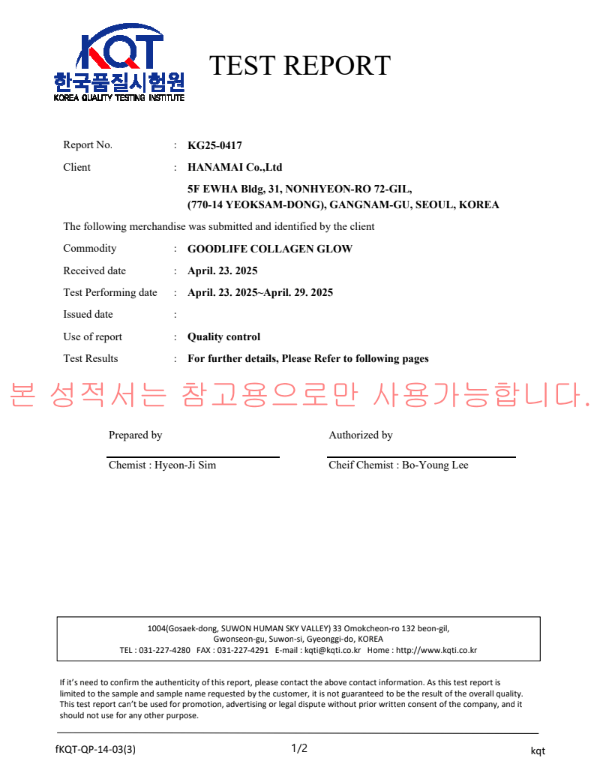 KQT
한국품질시험원
KOREA QUALITY TESTING INSTITUTE

TEST REPORT

Report No. : KG25-0417

Client : HANAMAI Co.,Ltd

5F EWHA Bldg, 31, NONHYEON-RO 72-GIL, (770-14 YEOKSAM-DONG), GANGNAM-GU, SEOUL, KOREA

The following merchandise was submitted and identified by the client

Commodity : GOODLIFE COLLAGEN GLOW

Received date : April. 23. 2025

Test Performing date : April. 23. 2025~April. 29. 2025

Issued date :

Use of report : Quality control

Test Results : For further details, Please Refer to following pages

본 성적서는 참고용으로만 사용가능합니다.

Prepared by

Chemist : Hyeon-Ji Sim

Authorized by

Cheif Chemist : Bo-Young Lee

1004(Gosaek-dong, SUWON HUMAN SKY VALLEY) 33 Omokcheon-ro 132 beon-gil, Gwonseon-gu, Suwon-si, Gyeonggi-do, KOREA
TEL : 031-227-4280 FAX : 031-227-4291 E-mail : kqti@kqti.co.kr Home : http://www.kqti.co.kr

If it's need to confirm the authenticity of this report, please contact the above contact information. As this test report is limited to the sample and sample name requested by the customer, it is not guaranteed to be the result of the overall quality. This test report can't be used for promotion, advertising or legal dispute without prior written consent of the company, and it should not use for any other purpose.

fKQT-QP-14-03(3)

1/2

kqt